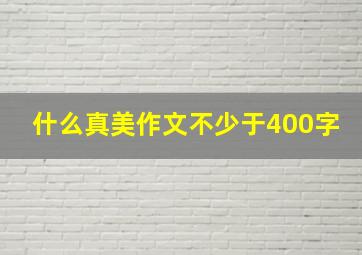 什么真美作文不少于400字